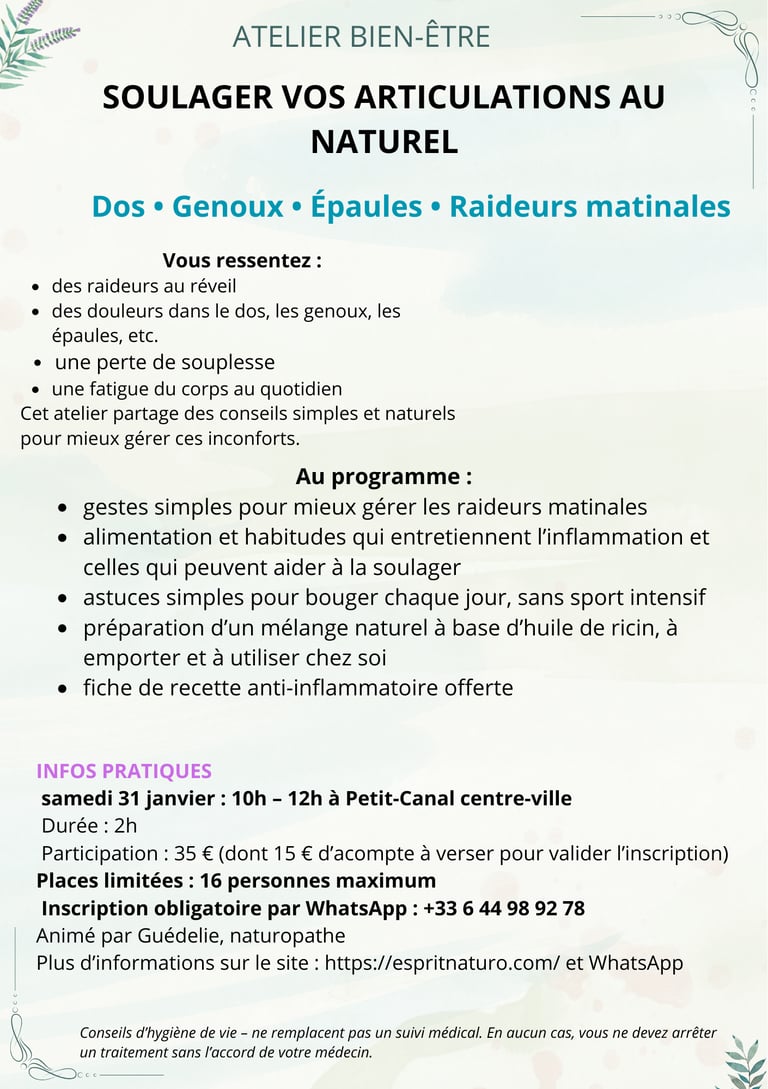 ATELIER BIEN-ÊTRE

SOULAGER VOS ARTICULATIONS AU NATUREL

Dos • Genoux • Épaules • Raideurs matinales

Vous ressentez :

- des raideurs au réveil
- des douleurs dans le dos, les genoux, les épaules, etc.
- une perte de souplesse
- une fatigue du corps au quotidien

Cet atelier partage des conseils simples et naturels pour mieux gérer ces inconforts.

Au programme :

- gestes simples pour mieux gérer les raideurs matinales
- alimentation et habitudes qui entretiennent l'inflammation et celles qui peuvent aider à la soulager
- astuces simples pour bouger chaque jour, sans sport intensif
- préparation d'un mélange naturel à base d'huile de ricin, à emporter et à utiliser chez soi
- fiche de recette anti-inflammatoire offerte

INFOS PRATIQUES
samedi 31 janvier : 10h – 12h à Petit-Canal centre-ville
Durée : 2h
Participation : 35 € (dont 15 € d'acompte à verser pour valider l'inscription)
Places limitées : 16 personnes maximum
Inscription obligatoire par WhatsApp : +33 6 44 98 92 78
Animé par Guédelie, naturopathe
Plus d'informations sur le site : https://espritnaturo.com/ et WhatsApp

Conseils d'hygiène de vie – ne remplacent pas un suivi médical. En aucun cas, vous ne devez arrêter un traitement sans l'accord de votre médecin.